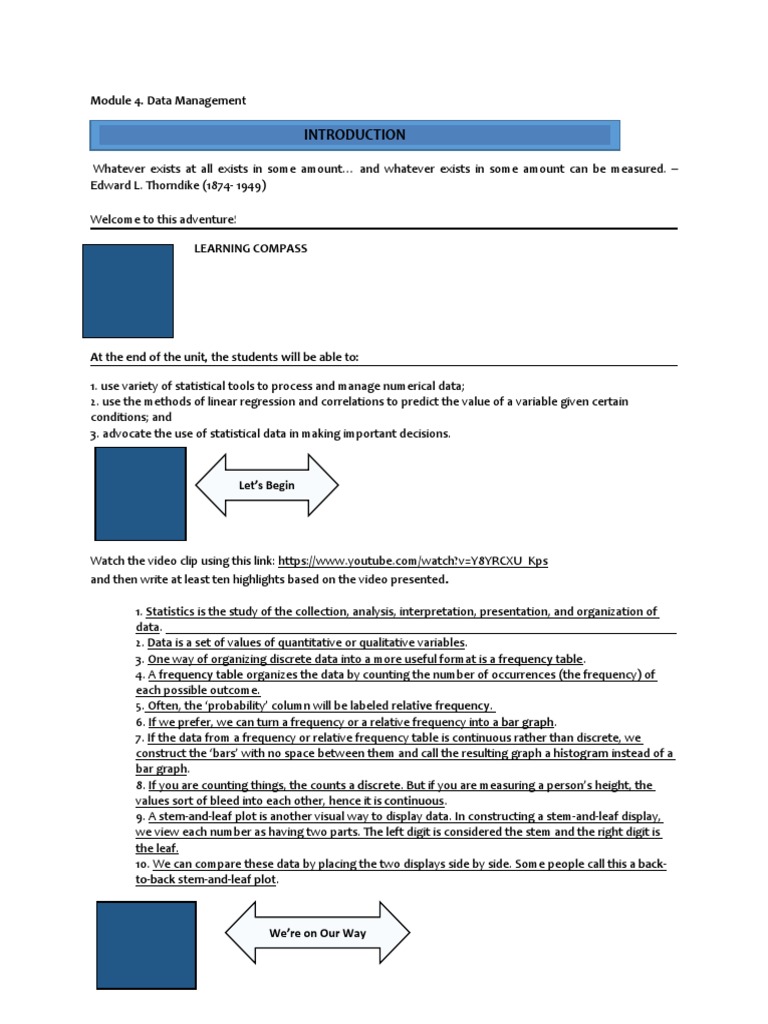 Module 4. Data Management

INTRODUCTION

Whatever exists at all exists in some amount… and whatever exists in some amount can be measured. – Edward L. Thorndike (1874- 1949)

Welcome to this adventure!

LEARNING COMPASS

At the end of the unit, the students will be able to:

1. use variety of statistical tools to process and manage numerical data;
2. use the methods of linear regression and correlations to predict the value of a variable given certain conditions; and
3. advocate the use of statistical data in making important decisions.

Let's Begin

Watch the video clip using this link: https://www.youtube.com/watch?v=Y8YRCXU_Kps
and then write at least ten highlights based on the video presented.

1. Statistics is the study of the collection, analysis, interpretation, presentation, and organization of data.
2. Data is a set of values of quantitative or qualitative variables.
3. One way of organizing discrete data into a more useful format is a frequency table.
4. A frequency table organizes the data by counting the number of occurrences (the frequency) of each possible outcome.
5. Often, the 'probability' column will be labeled relative frequency.
6. If we prefer, we can turn a frequency or a relative frequency into a bar graph.
7. If the data from a frequency or relative frequency table is continuous rather than discrete, we construct the 'bars' with no space between them and call the resulting graph a histogram instead of a bar graph.
8. If you are counting things, the counts a discrete. But if you are measuring a person's height, the values sort of bleed into each other, hence it is continuous.
9. A stem-and-leaf plot is another visual way to display data. In constructing a stem-and-leaf display, we view each number as having two parts. The left digit is considered the stem and the right digit is the leaf.
10. We can compare these data by placing the two displays side by side. Some people call this a back-to-back stem-and-leaf plot.

We're on Our Way